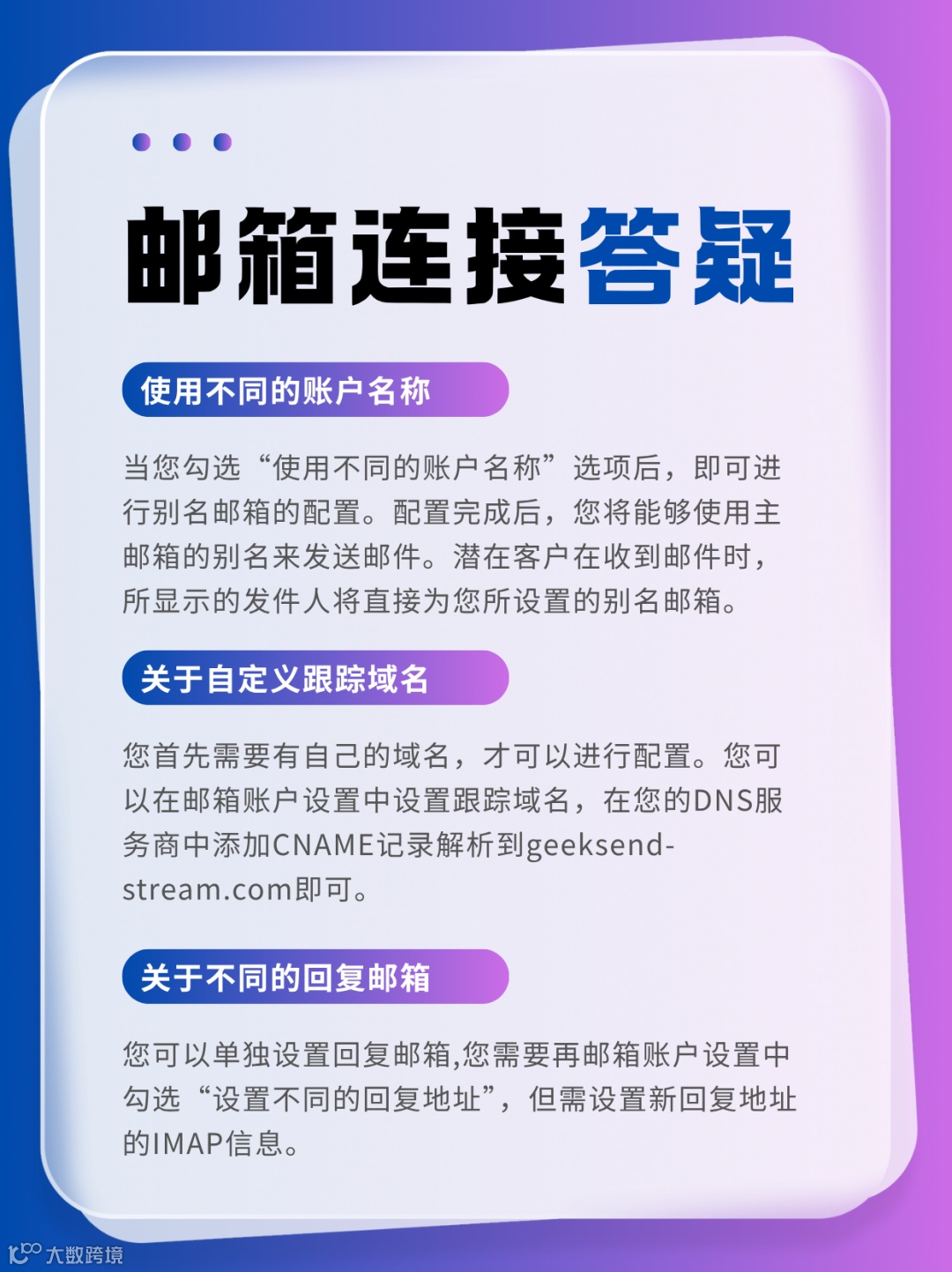 邮箱连接答疑

使用不同的账户名称

当您勾选“使用不同的账户名称”选项后，即可进行别名邮箱的配置。配置完成后，您将能够使用主邮箱的别名来发送邮件。潜在客户在收到邮件时，所显示的发件人将直接为您所设置的别名邮箱。

关于自定义跟踪域名

您首先需要有自己的域名，才可以进行配置。您可以在邮箱账户设置中设置跟踪域名，在您的DNS服务商中添加CNAME记录解析到geeksend-stream.com即可。

关于不同的回复邮箱

您可以单独设置回复邮箱,您需要再邮箱账户设置中勾选“设置不同的回复地址”，但需设置新回复地址的IMAP信息。

大数跨境